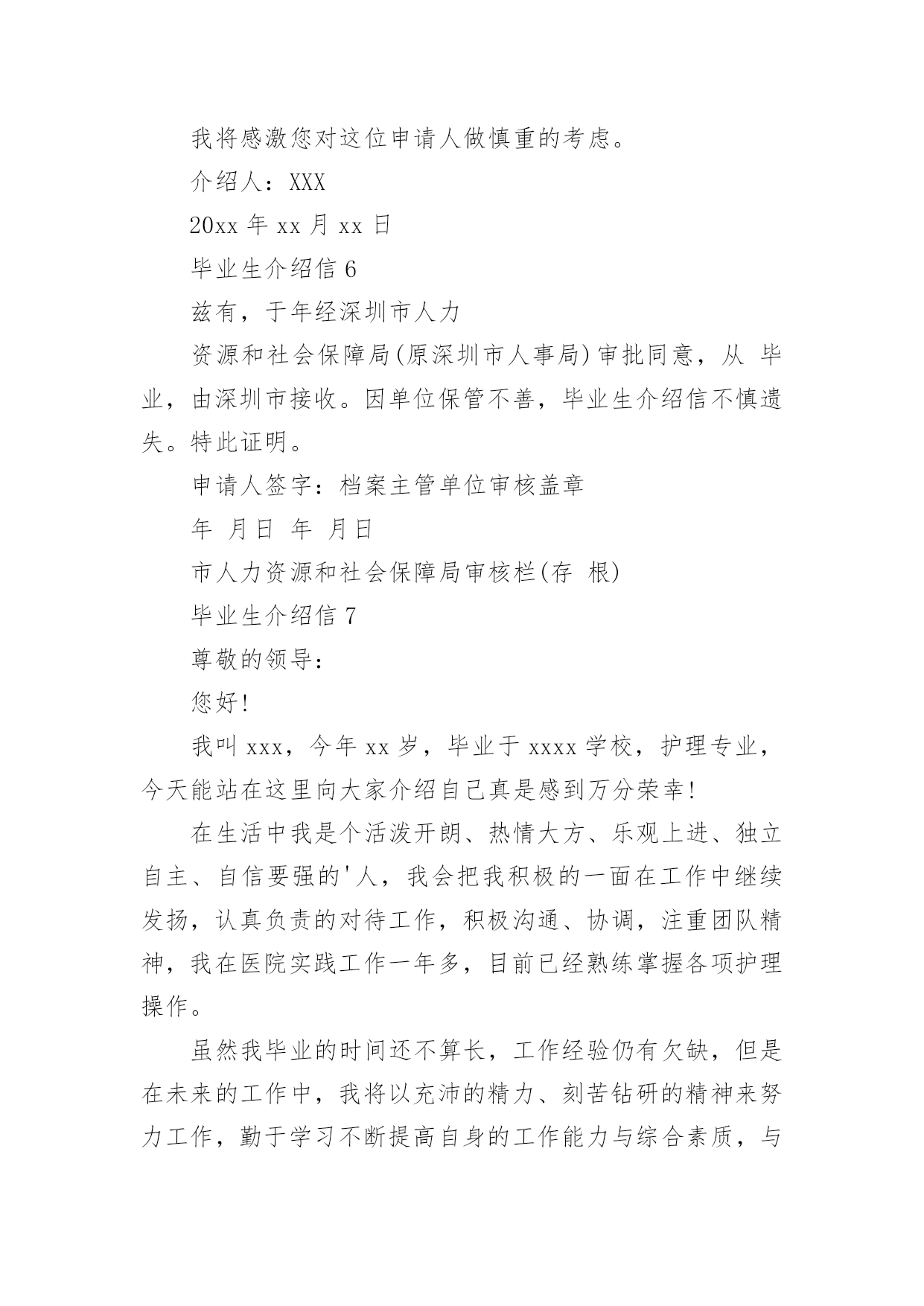 我将感激您对这位申请人做慎重的考虑。

介绍人：XXX

20xx 年 xx 月 xx 日

毕业生介绍信 6

兹有，于年经深圳市人力

资源和社会保障局(原深圳市人事局)审批同意，从 毕业，由深圳市接收。因单位保管不善，毕业生介绍信不慎遗失。特此证明。

申请人签字：档案主管单位审核盖章

年 月日 年 月日

市人力资源和社会保障局审核栏(存 根)

毕业生介绍信 7

尊敬的领导：

您好!

我叫 xxx，今年 xx 岁，毕业于 xxxx 学校，护理专业，今天能站在这里向大家介绍自己真是感到万分荣幸!

在生活中我是个活泼开朗、热情大方、乐观上进、独立自主、自信要强的'人，我会把我积极的一面在工作中继续发扬，认真负责的对待工作，积极沟通、协调，注重团队精神，我在医院实践工作一年多，目前已经熟练掌握各项护理操作。

虽然我毕业的时间还不算长，工作经验仍有欠缺，但是在未来的工作中，我将以充沛的精力、刻苦钻研的精神来努力工作，勤于学习不断提高自身的工作能力与综合素质，与